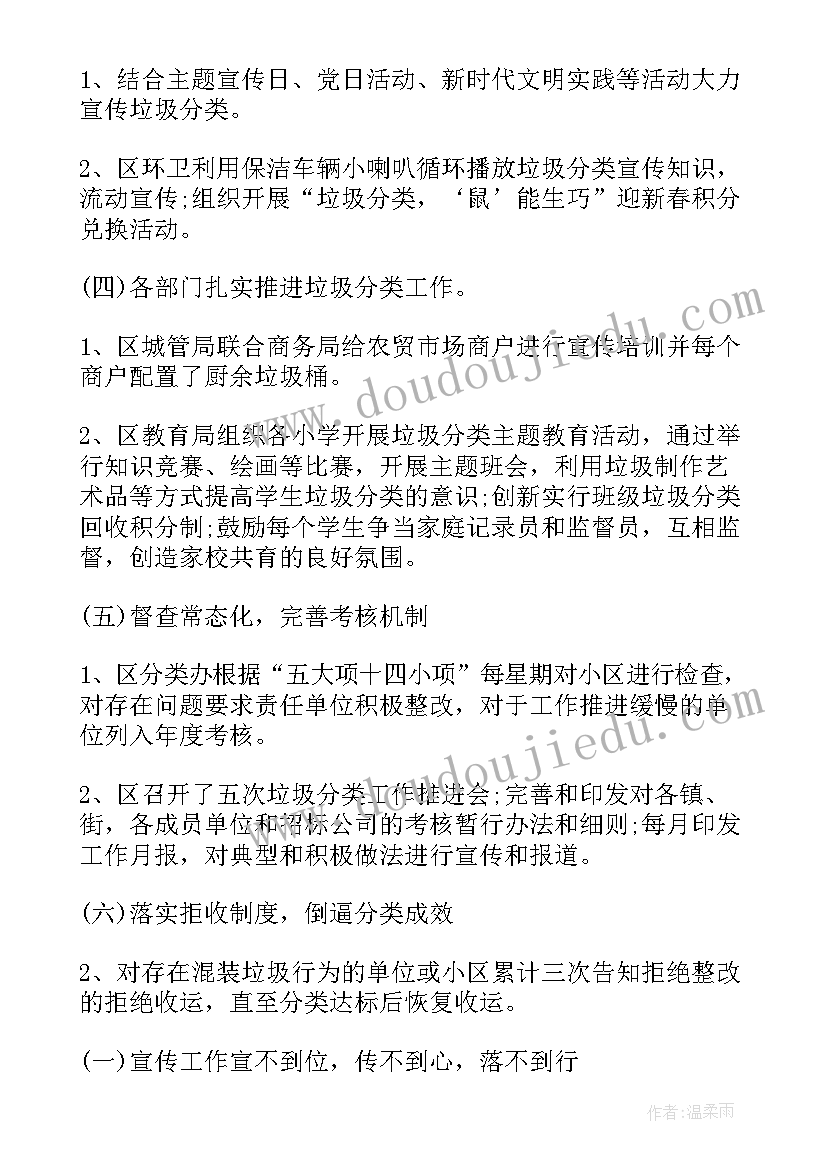 1、结合主题宣传日、党日活动、新时代文明实践等活动大力宣传垃圾分类。

2、区环卫利用保洁车辆小喇叭循环播放垃圾分类宣传知识，流动宣传;组织开展“垃圾分类，‘鼠’能生巧”迎新春积分兑换活动。

(四)各部门扎实推进垃圾分类工作。

1、区城管局联合商务局给农贸市场商户进行宣传培训并每个商户配置了厨余垃圾桶。

2、区教育局组织各小学开展垃圾分类主题教育活动，通过举行知识竞赛、绘画等比赛，开展主题班会，利用垃圾制作艺术品等方式提高学生垃圾分类的意识;创新实行班级垃圾分类回收积分制;鼓励每个学生争当家庭记录员和监督员，互相监督，创造家校共育的良好氛围。

(五)督查常态化，完善考核机制

1、区分类办根据“五大项十四小项”每星期对小区进行检查，对存在问题要求责任单位积极整改，对于工作推进缓慢的单位列入年度考核。

2、区召开了五次垃圾分类工作推进会;完善和印发对各镇、街，各成员单位和招标公司的考核暂行办法和细则;每月印发工作月报，对典型和积极做法进行宣传和报道。

(六)落实拒收制度，倒逼分类成效

2、对存在混装垃圾行为的单位或小区累计三次告知拒绝整改的拒绝收运，直至分类达标后恢复收运。

(一)宣传工作宣不到位，传不到心，落不到行

www.doudoujiedu.com

作者:温柔雨